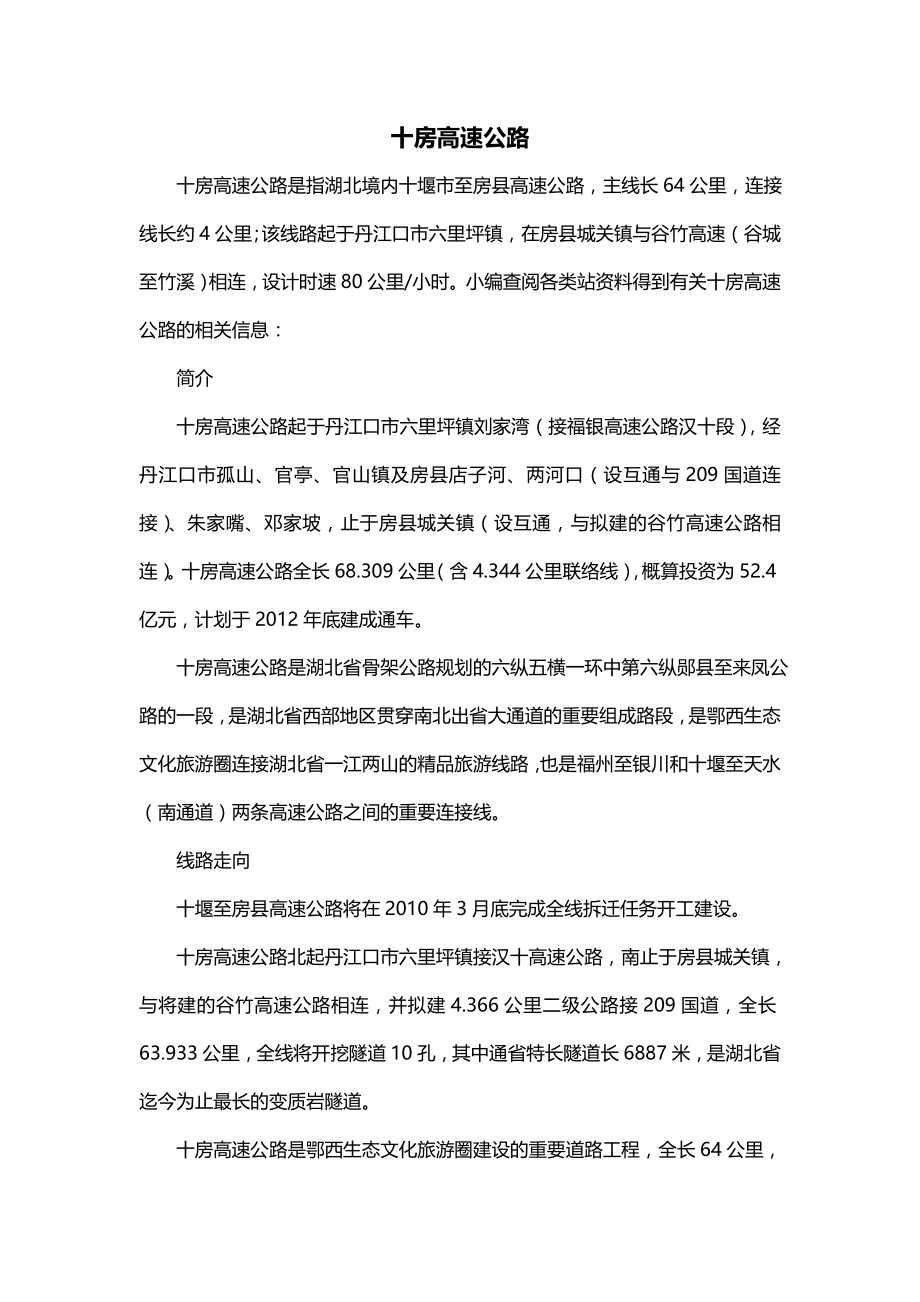 十房高速公路

十房高速公路是指湖北境内十堰市至房县高速公路，主线长 64 公里，连接线长约 4 公里;该线路起于丹江口市六里坪镇，在房县城关镇与谷竹高速（谷城至竹溪）相连，设计时速 80 公里/小时。小编查阅各类站资料得到有关十房高速公路的相关信息：

简介

十房高速公路起于丹江口市六里坪镇刘家湾（接福银高速公路汉十段），经丹江口市孤山、官亭、官山镇及房县店子河、两河口（设互通与 209 国道连接）、朱家嘴、邓家坡，止于房县城关镇（设互通，与拟建的谷竹高速公路相连）。十房高速公路全长 68.309 公里（含 4.344 公里联络线），概算投资为 52.4 亿元，计划于 2012 年底建成通车。

十房高速公路是湖北省骨架公路规划的六纵五横一环中第六纵郧县至来凤公路的一段，是湖北省西部地区贯穿南北出省大通道的重要组成路段，是鄂西生态文化旅游圈连接湖北省一江两山的精品旅游线路，也是福州至银川和十堰至天水（南通道）两条高速公路之间的重要连接线。

线路走向

十堰至房县高速公路将在 2010 年 3 月底完成全线拆迁任务开工建设。

十房高速公路北起丹江口市六里坪镇接汉十高速公路，南止于房县城关镇，与将建的谷竹高速公路相连，并拟建 4.366 公里二级公路接 209 国道，全长 63.933 公里，全线将开挖隧道 10 孔，其中通省特长隧道长 6887 米，是湖北省迄今为止最长的变质岩隧道。

十房高速公路是鄂西生态文化旅游圈建设的重要道路工程，全长 64 公里，